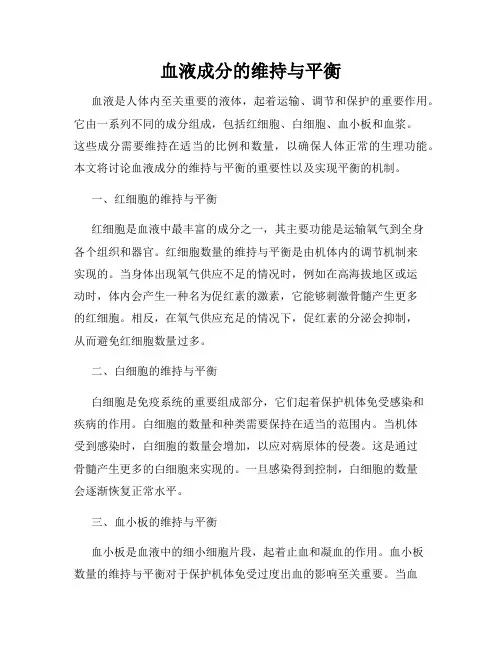 血液成分的维持与平衡

血液是人体内至关重要的液体，起着运输、调节和保护的重要作用。它由一系列不同的成分组成，包括红细胞、白细胞、血小板和血浆。这些成分需要维持在适当的比例和数量，以确保人体正常的生理功能。本文将讨论血液成分的维持与平衡的重要性以及实现平衡的机制。

一、红细胞的维持与平衡

红细胞是血液中最丰富的成分之一，其主要功能是运输氧气到全身各个组织和器官。红细胞数量的维持与平衡是由机体内的调节机制来实现的。当身体出现氧气供应不足的情况时，例如在高海拔地区或运动时，体内会产生一种名为促红素的激素，它能够刺激骨髓产生更多的红细胞。相反，在氧气供应充足的情况下，促红素的分泌会抑制，从而避免红细胞数量过多。

二、白细胞的维持与平衡

白细胞是免疫系统的重要组成部分，它们起着保护机体免受感染和疾病的作用。白细胞的数量和种类需要保持在适当的范围内。当机体受到感染时，白细胞的数量会增加，以应对病原体的侵袭。这是通过骨髓产生更多的白细胞来实现的。一旦感染得到控制，白细胞的数量会逐渐恢复正常水平。

三、血小板的维持与平衡

血小板是血液中的细小细胞片段，起着止血和凝血的作用。血小板数量的维持与平衡对于保护机体免受过度出血的影响至关重要。当血